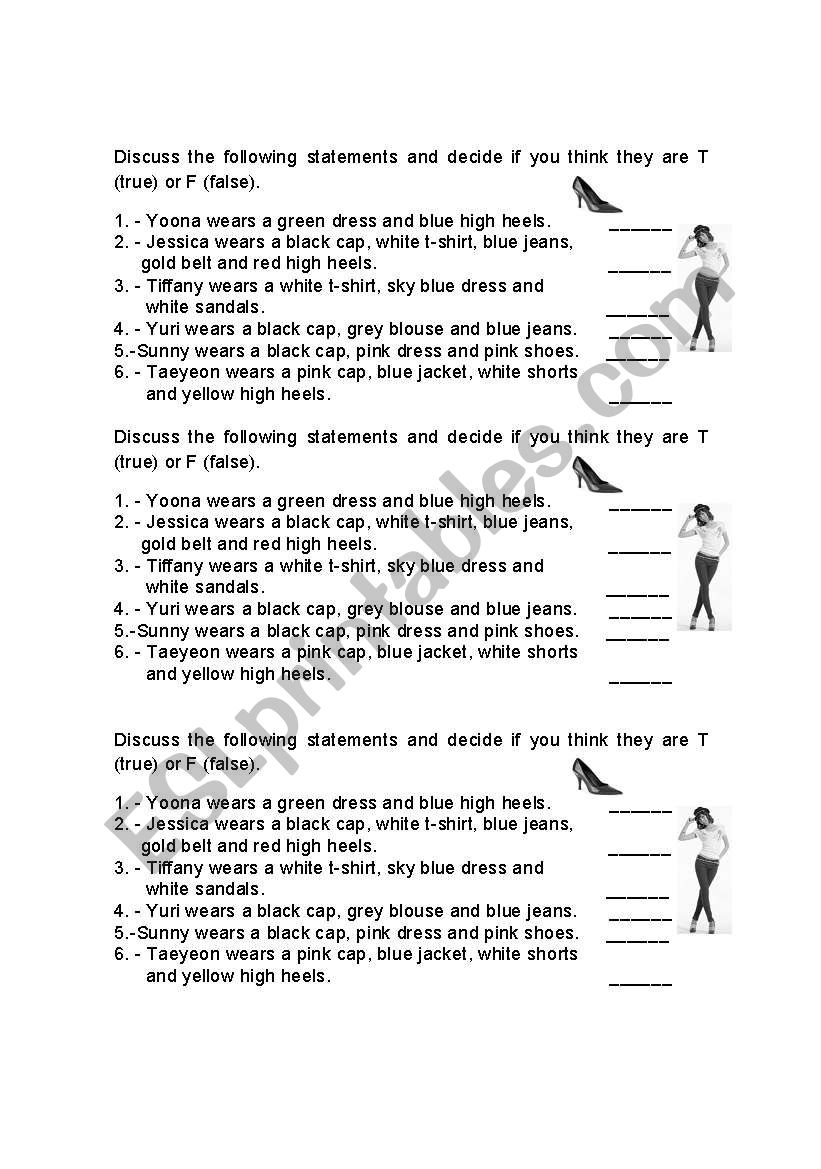 Discuss the following statements and decide if you think they are T (true) or F (false).

1. - Yoona wears a green dress and blue high heels. ______
2. - Jessica wears a black cap, white t-shirt, blue jeans, gold belt and red high heels. ______
3. - Tiffany wears a white t-shirt, sky blue dress and white sandals. ______
4. - Yuri wears a black cap, grey blouse and blue jeans. ______
5.-Sunny wears a black cap, pink dress and pink shoes. ______
6. - Taeyeon wears a pink cap, blue jacket, white shorts and yellow high heels. ______

Discuss the following statements and decide if you think they are T (true) or F (false).

1. - Yoona wears a green dress and blue high heels. ______
2. - Jessica wears a black cap, white t-shirt, blue jeans, gold belt and red high heels. ______
3. - Tiffany wears a white t-shirt, sky blue dress and white sandals. ______
4. - Yuri wears a black cap, grey blouse and blue jeans. ______
5.-Sunny wears a black cap, pink dress and pink shoes. ______
6. - Taeyeon wears a pink cap, blue jacket, white shorts and yellow high heels. ______

Discuss the following statements and decide if you think they are T (true) or F (false).

1. - Yoona wears a green dress and blue high heels. ______
2. - Jessica wears a black cap, white t-shirt, blue jeans, gold belt and red high heels. ______
3. - Tiffany wears a white t-shirt, sky blue dress and white sandals. ______
4. - Yuri wears a black cap, grey blouse and blue jeans. ______
5.-Sunny wears a black cap, pink dress and pink shoes. ______
6. - Taeyeon wears a pink cap, blue jacket, white shorts and yellow high heels. ______

ESLprintables.com